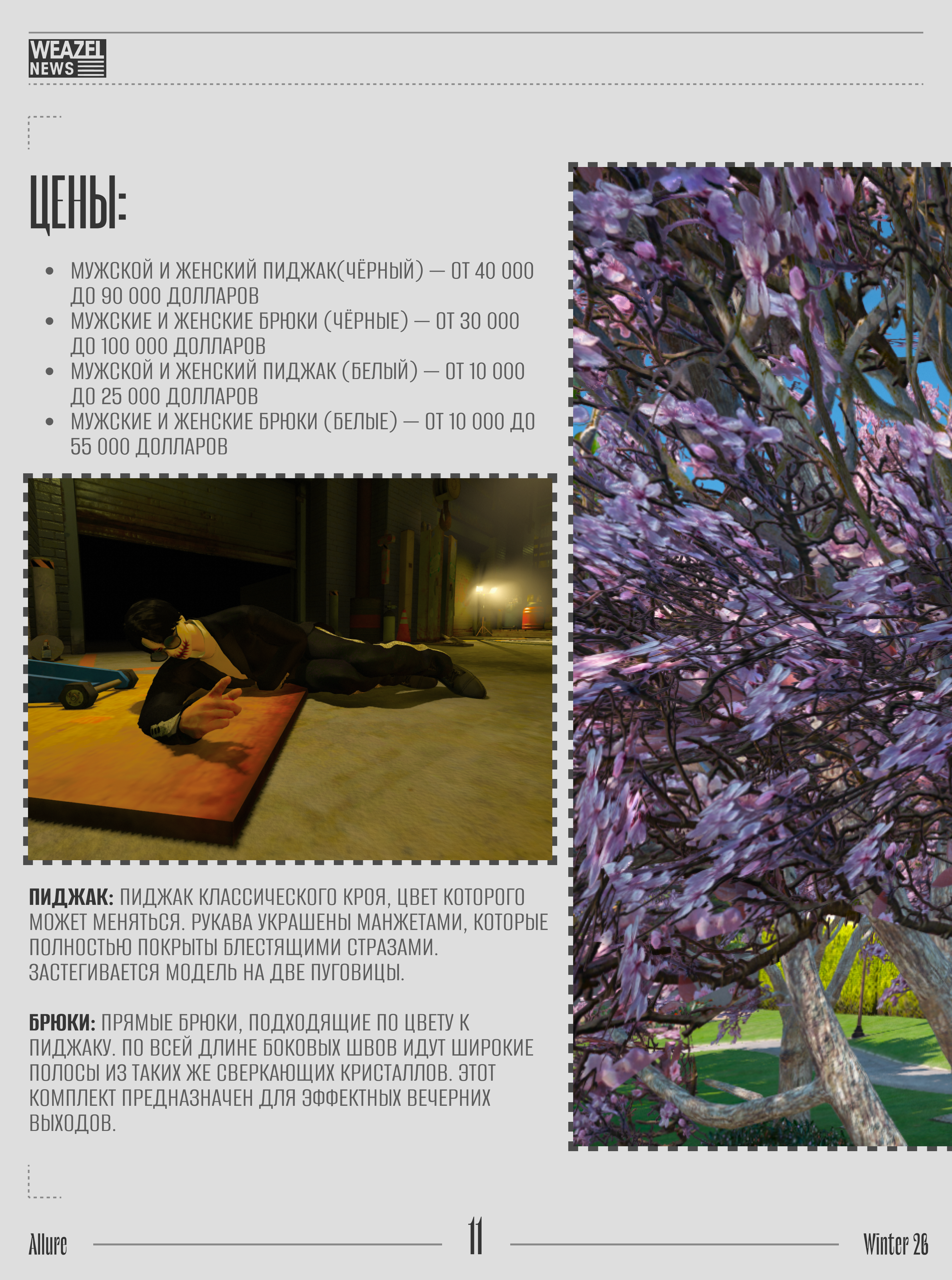 WEAZEL NEWS

ЦЕНЫ:

• МУЖСКОЙ И ЖЕНСКИЙ ПИДЖАК(ЧЁРНЫЙ) — ОТ 40 000 ДО 90 000 ДОЛЛАРОВ
• МУЖСКИЕ И ЖЕНСКИЕ БРЮКИ (ЧЁРНЫЕ) — ОТ 30 000 ДО 100 000 ДОЛЛАРОВ
• МУЖСКОЙ И ЖЕНСКИЙ ПИДЖАК (БЕЛЫЙ) — ОТ 10 000 ДО 25 000 ДОЛЛАРОВ
• МУЖСКИЕ И ЖЕНСКИЕ БРЮКИ (БЕЛЫЕ) — ОТ 10 000 ДО 55 000 ДОЛЛАРОВ

ПИДЖАК: ПИДЖАК КЛАССИЧЕСКОГО КРОЯ, ЦВЕТ КОТОРОГО МОЖЕТ МЕНЯТЬСЯ. РУКАВА УКРАШЕНЫ МАНЖЕТАМИ, КОТОРЫЕ ПОЛНОСТЬЮ ПОКРЫТЫ БЛЕСТЯЩИМИ СТРАЗАМИ. ЗАСТЕГИВАЕТСЯ МОДЕЛЬ НА ДВЕ ПУГОВИЦЫ.

БРЮКИ: ПРЯМЫЕ БРЮКИ, ПОДХОДЯЩИЕ ПО ЦВЕТУ К ПИДЖАКУ. ПО ВСЕЙ ДЛИНЕ БОКОВЫХ ШВОВ ИДУТ ШИРОКИЕ ПОЛОСЫ ИЗ ТАКИХ ЖЕ СВЕРКАЮЩИХ КРИСТАЛЛОВ. ЭТОТ КОМПЛЕКТ ПРЕДНАЗНАЧЕН ДЛЯ ЭФФЕКТНЫХ ВЕЧЕРНИХ ВЫХОДОВ.

Allure 11 Winter 26